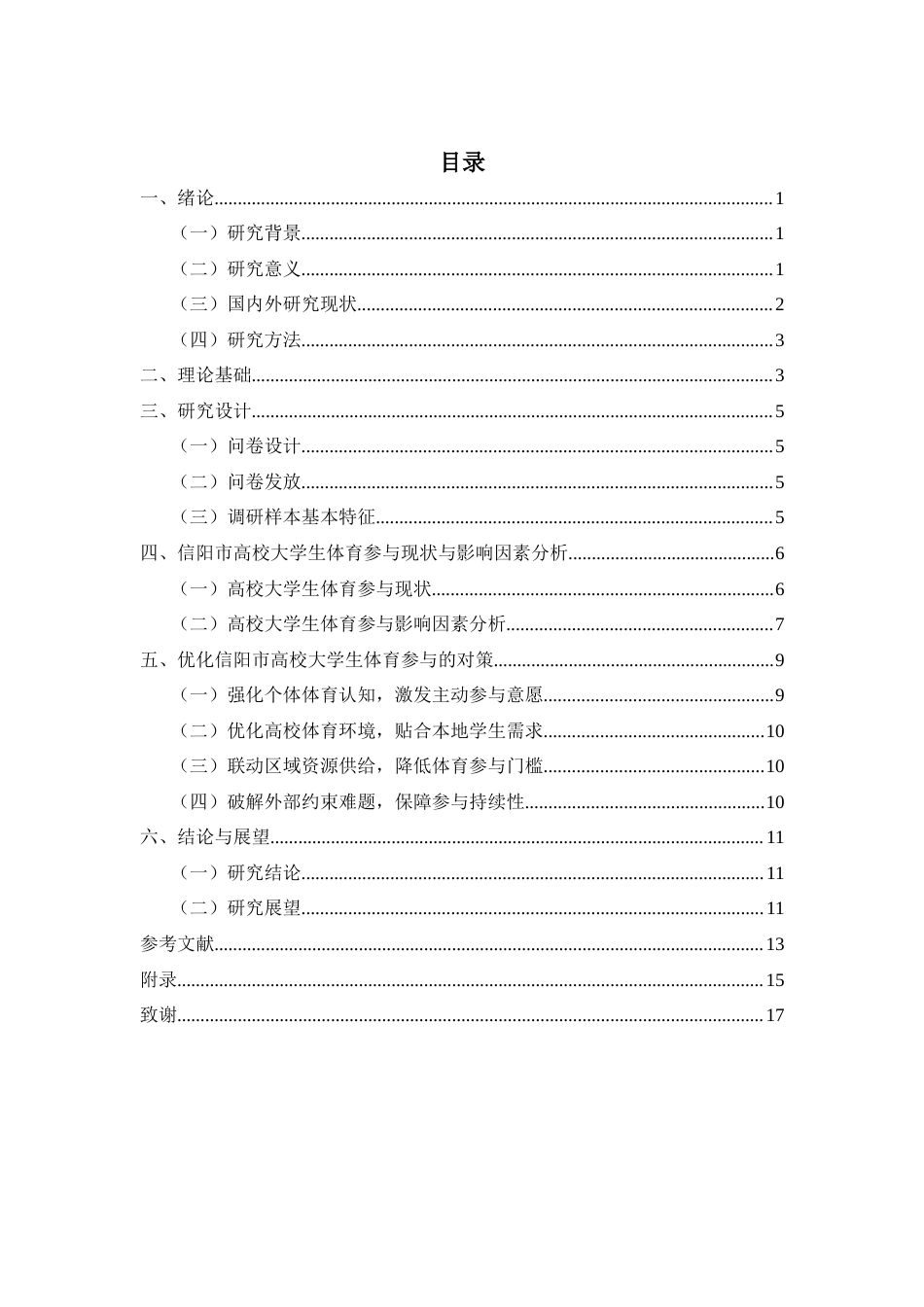 目录

一、绪论 1

（一）研究背景 1

（二）研究意义 1

（三）国内外研究现状 2

（四）研究方法 3

二、理论基础 3

三、研究设计 5

（一）问卷设计 5

（二）问卷发放 5

（三）调研样本基本特征 5

四、信阳市高校大学生体育参与现状与影响因素分析 6

（一）高校大学生体育参与现状 6

（二）高校大学生体育参与影响因素分析 7

五、优化信阳市高校大学生体育参与的对策 9

（一）强化个体体育认知，激发主动参与意愿 9

（二）优化高校体育环境，贴合本地学生需求 10

（三）联动区域资源供给，降低体育参与门槛 10

（四）破解外部约束难题，保障参与持续性 10

六、结论与展望 11

（一）研究结论 11

（二）研究展望 11

参考文献 13

附录 15

致谢 17